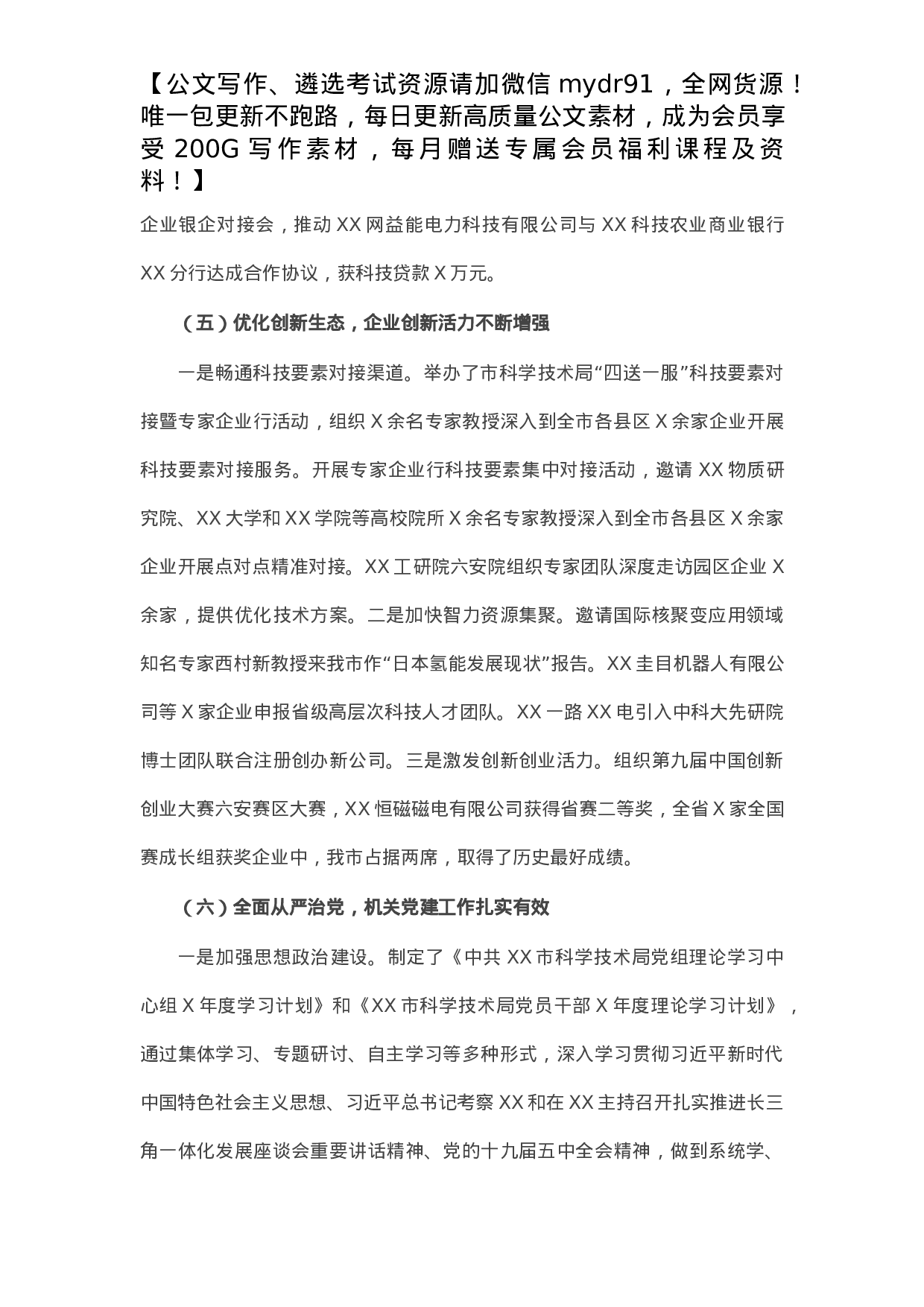 【公文写作、遴选考试资源请加微信 mydr91，全网货源！唯一包更新不跑路，每日更新高质量公文素材，成为会员享受 200G 写作素材，每月赠送专属会员福利课程及资料！】

企业银企对接会，推动 XX 网益能电力科技有限公司与 XX 科技农业商业银行 XX 分行达成合作协议，获科技贷款 X 万元。

（五）优化创新生态，企业创新活力不断增强

一是畅通科技要素对接渠道。举办了市科学技术局“四送一服”科技要素对接暨专家企业行活动，组织 X 余名专家教授深入到全市各县区 X 余家企业开展科技要素对接服务。开展专家企业行科技要素集中对接活动，邀请 XX 物质研究院、XX 大学和 XX 学院等高校院所 X 余名专家教授深入到全市各县区 X 余家企业开展点对点精准对接。XX 工研院六安院组织专家团队深度走访园区企业 X 余家，提供优化技术方案。二是加快智力资源集聚。邀请国际核聚变应用领域知名专家西村新教授来我市作“日本氢能发展现状”报告。XX 圭目机器人有限公司等 X 家企业申报省级高层次科技人才团队。XX 一路 XX 电引入中科大先研院博士团队联合注册创办新公司。三是激发创新创业活力。组织第九届中国创新创业大赛六安赛区大赛，XX 恒磁磁电有限公司获得省赛二等奖，全省 X 家全国赛成长组获奖企业中，我市占据两席，取得了历史最好成绩。

（六）全面从严治党，机关党建工作扎实有效

一是加强思想政治建设。制定了《中共 XX 市科学技术局党组理论学习中心组 X 年度学习计划》和《XX 市科学技术局党员干部 X 年度理论学习计划》，通过集体学习、专题研讨、自主学习等多种形式，深入学习贯彻习近平新时代中国特色社会主义思想、习近平总书记考察 XX 和在 XX 主持召开扎实推进长三角一体化发展座谈会重要讲话精神、党的十九届五中全会精神，做到系统学、